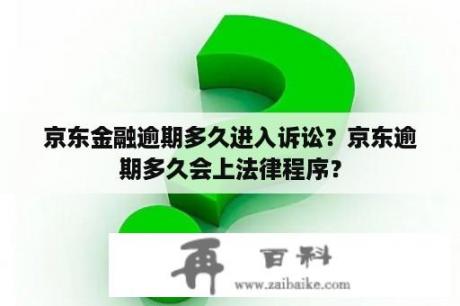 京东金融逾期多久进入诉讼？京东逾期多久会上法律程序？

再 百科
www.zaibaike.com